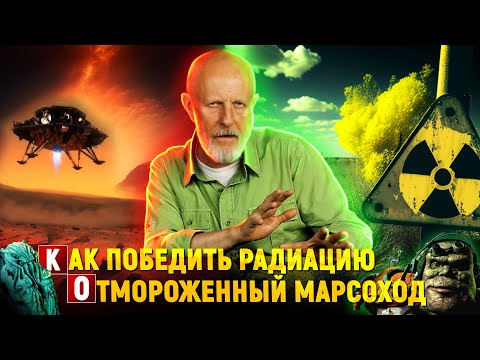 КАК ПОБЕДИТЬ РАДИАЦИЮ
ОТМОРОЖЕННЫЙ МАРСОХОД